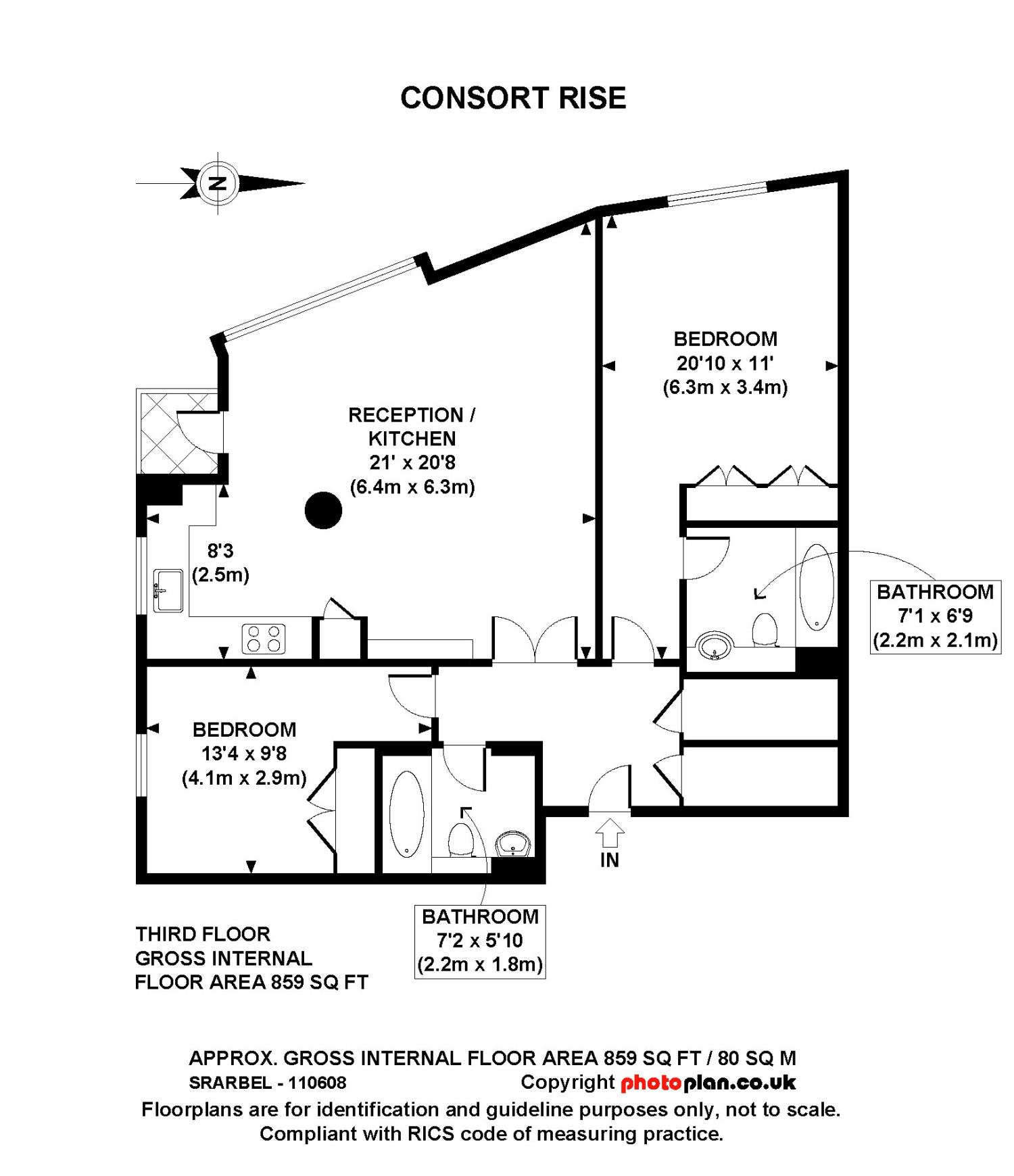 CONSORT RISE

N

BEDROOM
20'10 x 11'
(6.3m x 3.4m)

RECEPTION / KITCHEN
21' x 20'8
(6.4m x 6.3m)

8'3
(2.5m)

BATHROOM
7'1 x 6'9
(2.2m x 2.1m)

BEDROOM
13'4 x 9'8
(4.1m x 2.9m)

IN

BATHROOM
7'2 x 5'10
(2.2m x 1.8m)

THIRD FLOOR
GROSS INTERNAL
FLOOR AREA 859 SQ FT

APPROX. GROSS INTERNAL FLOOR AREA 859 SQ FT / 80 SQ M
SRARBEL - 110608
Copyright photoplan.co.uk
Floorplans are for identification and guideline purposes only, not to scale.
Compliant with RICS code of measuring practice.